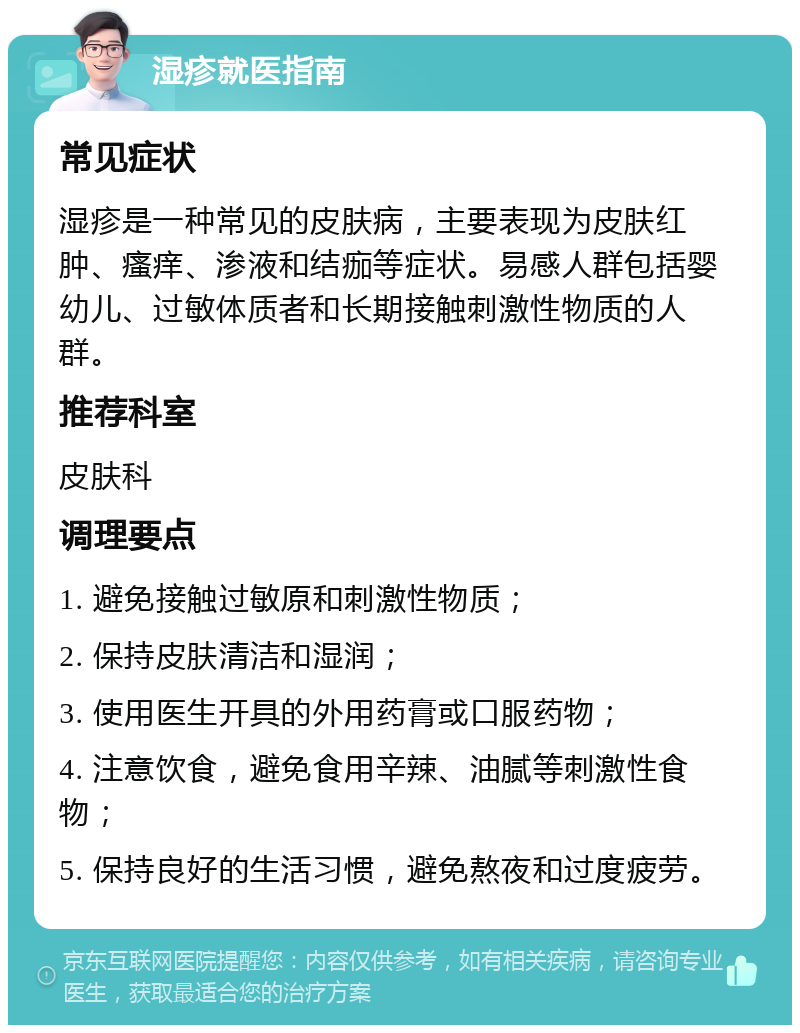 湿疹就医指南

常见症状

湿疹是一种常见的皮肤病，主要表现为皮肤红肿、瘙痒、渗液和结痂等症状。易感人群包括婴幼儿、过敏体质者和长期接触刺激性物质的人群。

推荐科室

皮肤科

调理要点

1. 避免接触过敏原和刺激性物质；

2. 保持皮肤清洁和湿润；

3. 使用医生开具的外用药膏或口服药物；

4. 注意饮食，避免食用辛辣、油腻等刺激性食物；

5. 保持良好的生活习惯，避免熬夜和过度疲劳。

京东互联网医院提醒您：内容仅供参考，如有相关疾病，请咨询专业医生，获取最适合您的治疗方案